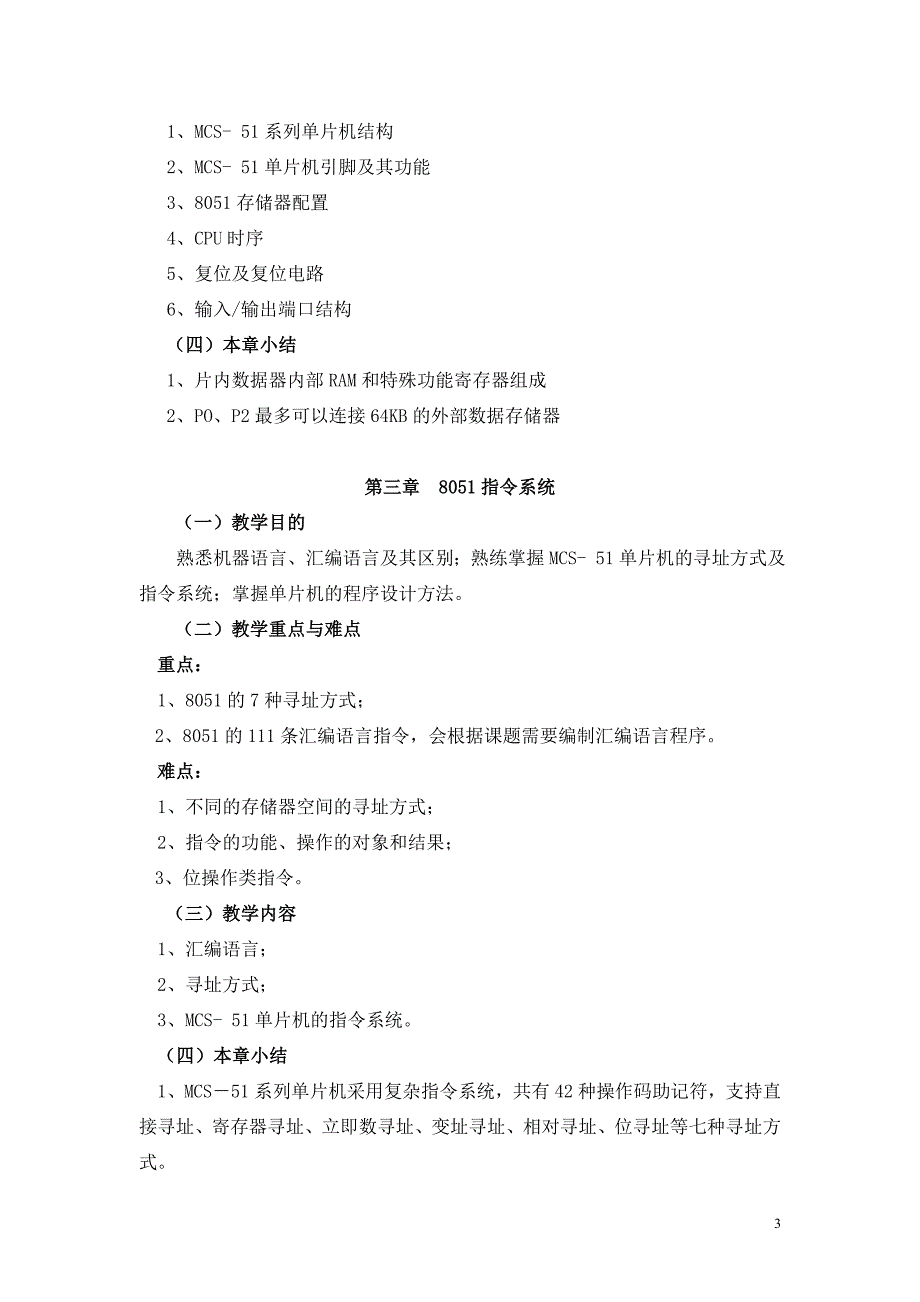 1、MCS- 51 系列单片机结构

2、MCS- 51 单片机引脚及其功能

3、8051 存储器配置

4、CPU 时序

5、复位及复位电路

6、输入/输出端口结构

（四）本章小结

1、片内数据器内部 RAM 和特殊功能寄存器组成

2、P0、P2 最多可以连接 64KB 的外部数据存储器

第三章　8051 指令系统

（一）教学目的

熟悉机器语言、汇编语言及其区别；熟练掌握 MCS- 51 单片机的寻址方式及指令系统；掌握单片机的程序设计方法。

（二）教学重点与难点

重点：

1、8051 的 7 种寻址方式；

2、8051 的 111 条汇编语言指令，会根据课题需要编制汇编语言程序。

难点：

1、不同的存储器空间的寻址方式；

2、指令的功能、操作的对象和结果；

3、位操作类指令。

（三）教学内容

1、汇编语言；

2、寻址方式；

3、MCS- 51 单片机的指令系统。

（四）本章小结

1、MCS－51 系列单片机采用复杂指令系统，共有 42 种操作码助记符，支持直接寻址、寄存器寻址、立即数寻址、变址寻址、相对寻址、位寻址等七种寻址方式。

3